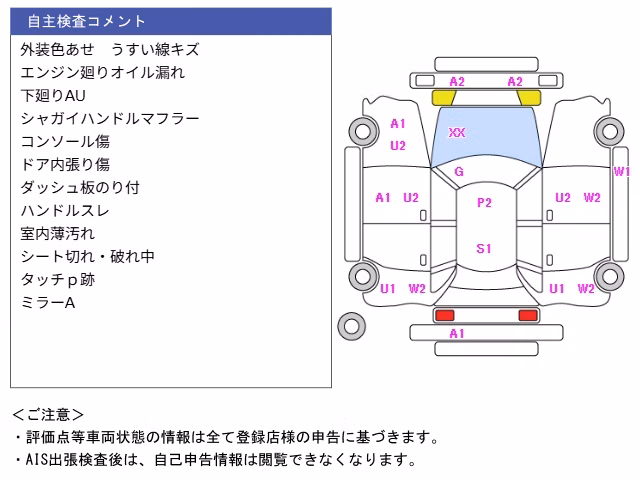 自主検査コメント

外装色あせ　うすい線キズ
エンジン廻りオイル漏れ
下廻りAU
シャガイハンドルマフラー
コンソール傷
ドア内張り傷
ダッシュ板のり付
ハンドルスレ
室内薄汚れ
シート切れ・破れ中
タッチｐ跡
ミラーA

A2
A2
A1
U2
XX
G
W1
A1
U2
P2
U2
W2
S1
U1
W2
U1
W2
A1

＜ご注意＞
・評価点等車両状態の情報は全て登録店様の申告に基づきます。
・AIS出張検査後は、自己申告情報は閲覧できなくなります。